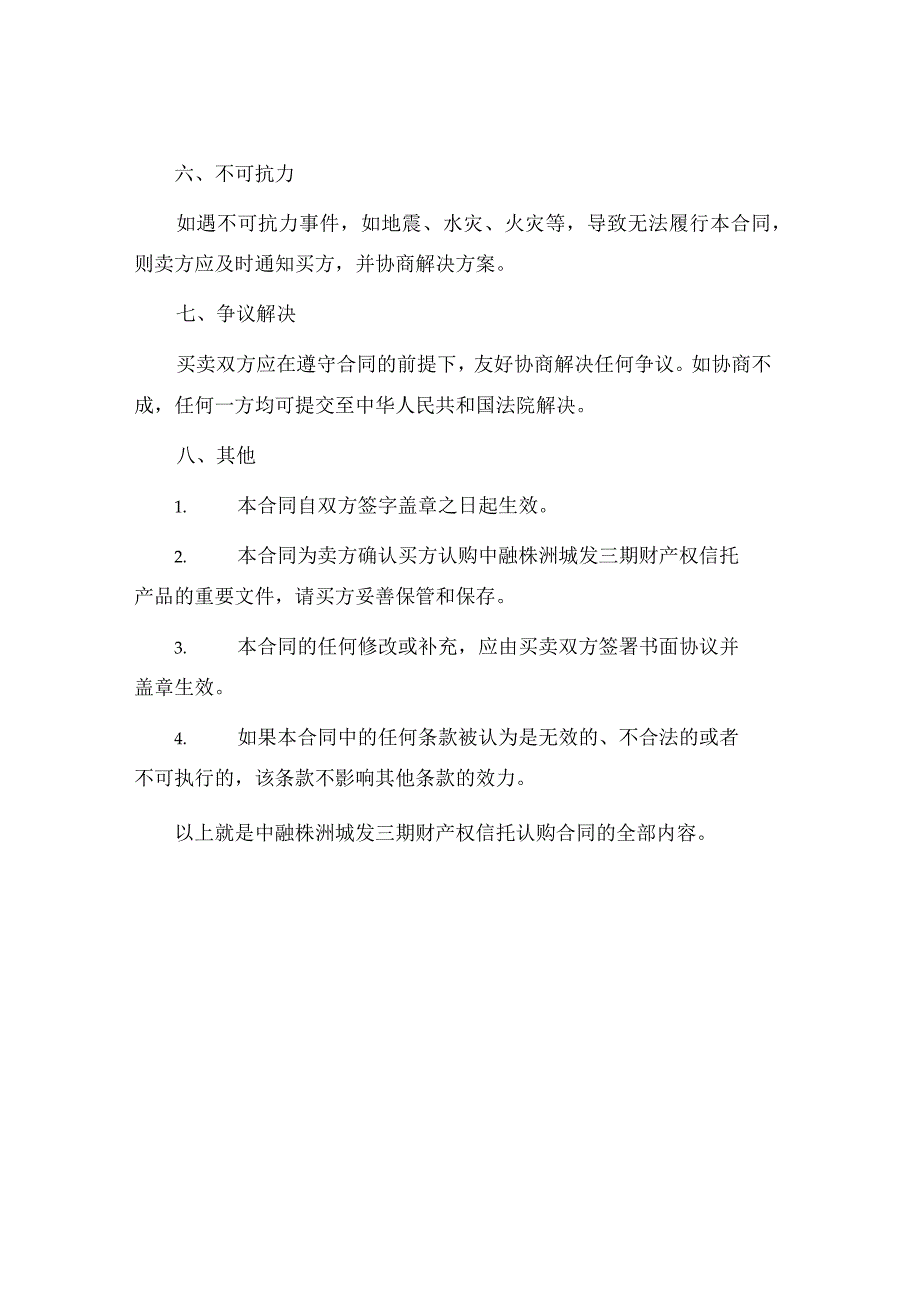 六、不可抗力

如遇不可抗力事件，如地震、水灾、火灾等，导致无法履行本合同，则卖方应及时通知买方，并协商解决方案。

七、争议解决

买卖双方应在遵守合同的前提下，友好协商解决任何争议。如协商不成，任何一方均可提交至中华人民共和国法院解决。

八、其他

1. 本合同自双方签字盖章之日起生效。

2. 本合同为卖方确认买方认购中融株洲城发三期财产权信托产品的重要文件，请买方妥善保管和保存。

3. 本合同的任何修改或补充，应由买卖双方签署书面协议并盖章生效。

4. 如果本合同中的任何条款被认为是无效的、不合法的或者不可执行的，该条款不影响其他条款的效力。

以上就是中融株洲城发三期财产权信托认购合同的全部内容。